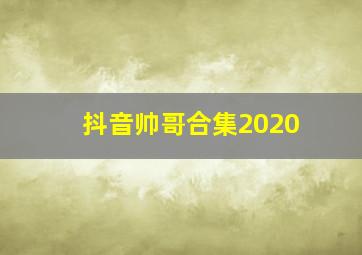 抖音帅哥合集2020